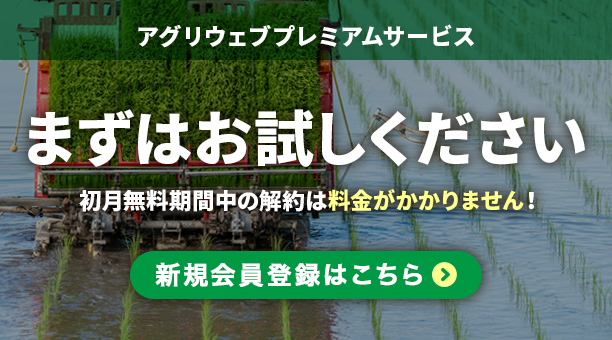 アグリウェブプレミアムサービス

まずはお試しください

初月無料期間中の解約は料金がかかりません！

新規会員登録はこちら